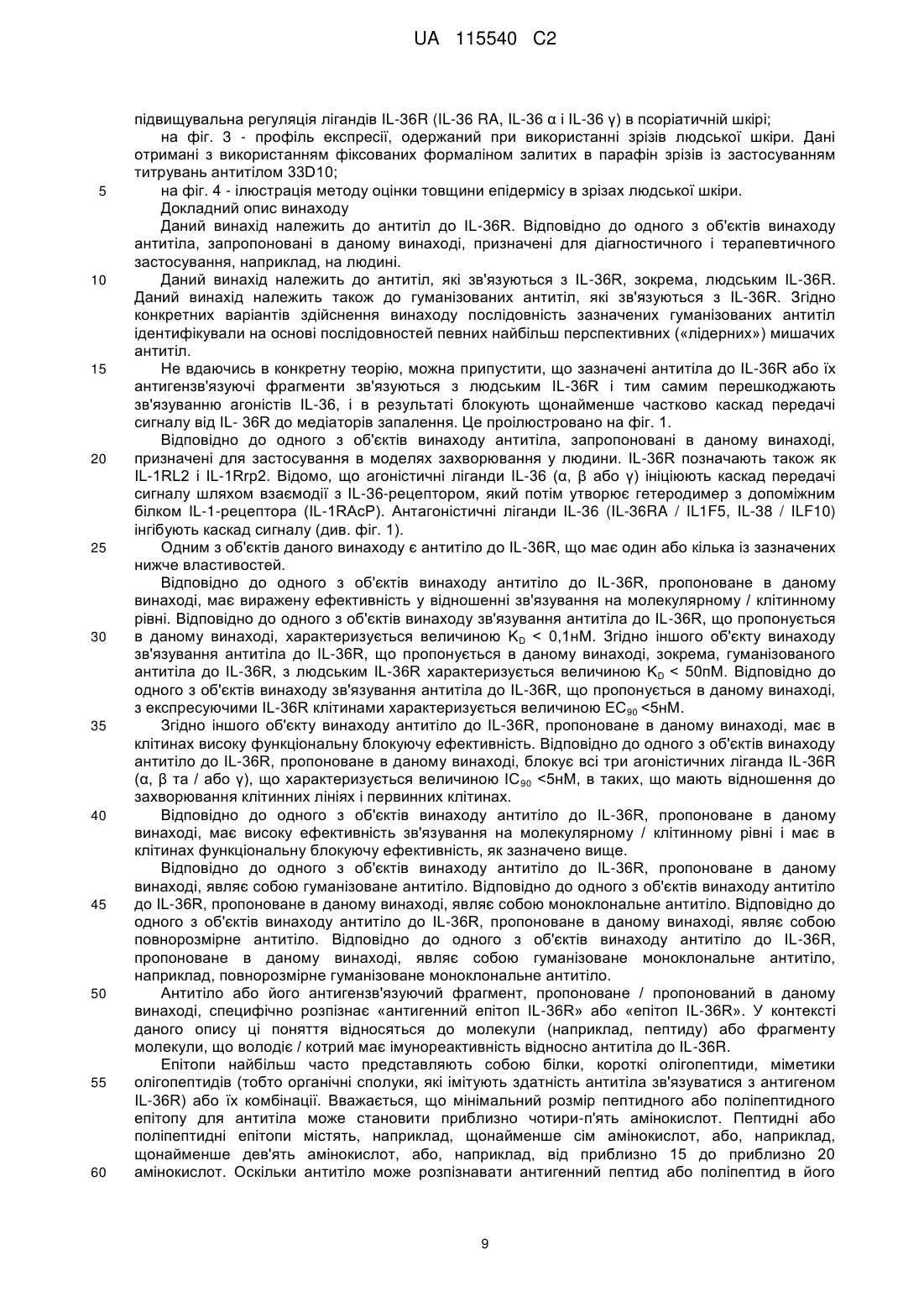 UA 115540 C2

підвищувальна регуляція лігандів IL-36R (IL-36 RA, IL-36 α і IL-36 γ) в псоріатичній шкірі;

на фіг. 3 - профіль експресії, одержаний при використанні зрізів людської шкіри. Дані отримані з використанням фіксованих формаліном залитих в парафін зрізів із застосуванням титрувань антитілом 33D10;

5 на фіг. 4 - ілюстрація методу оцінки товщини епідермісу в зрізах людської шкіри.

Докладний опис винаходу

Даний винахід належить до антитіл до IL-36R. Відповідно до одного з об'єктів винаходу антитіла, запропоновані в даному винаході, призначені для діагностичного і терапевтичного застосування, наприклад, на людині.

10 Даний винахід належить до антитіл, які зв'язуються з IL-36R, зокрема, людським IL-36R. Даний винахід належить також до гуманізованих антитіл, які зв'язуються з IL-36R. Згідно конкретних варіантів здійснення винаходу послідовність зазначених гуманізованих антитіл ідентифікували на основі послідовностей певних найбільш перспективних («лідерних») мишачих антитіл.

15 Не вдаючись в конкретну теорію, можна припустити, що зазначені антитіла до IL-36R або їх антигензв'язуючі фрагменти зв'язуються з людським IL-36R і тим самим перешкоджають зв'язуванню агоністів IL-36, і в результаті блокують щонайменше частково каскад передачі сигналу від IL- 36R до медіаторів запалення. Це проілюстровано на фіг. 1.

Відповідно до одного з об'єктів винаходу антитіла, запропоновані в даному винаході, 20 призначені для застосування в моделях захворювання у людини. IL-36R позначають також як IL-1RL2 і IL-1Rrp2. Відомо, що агоністичні ліганди IL-36 (α, β або γ) ініціюють каскад передачі сигналу шляхом взаємодії з IL-36-рецептором, який потім утворює гетеродимер з допоміжним білком IL-1-рецептора (IL-1RAcP). Антагоністичні ліганди IL-36 (IL-36RA / IL1F5, IL-38 / ILF10) інгібують каскад сигналу (див. фіг. 1).

25 Одним з об'єктів даного винаходу є антитіло до IL-36R, що має один або кілька із зазначених нижче властивостей.

Відповідно до одного з об'єктів винаходу антитіло до IL-36R, пропоноване в даному винаході, має виражену ефективність у відношенні зв'язування на молекулярному / клітинному рівні. Відповідно до одного з об'єктів винаходу зв'язування антитіла до IL-36R, що пропонується 30 в даному винаході, характеризується величиною $K_D$ < 0,1нМ. Згідно іншого об'єкту винаходу зв'язування антитіла до IL-36R, що пропонується в даному винаході, зокрема, гуманізованого антитіла до IL-36R, з людським IL-36R характеризується величиною $K_D$ < 50пМ. Відповідно до одного з об'єктів винаходу зв'язування антитіла до IL-36R, що пропонується в даному винаході, з експресуючими IL-36R клітинами характеризується величиною $EC_{90}$ <5нМ.

35 Згідно іншого об'єкту винаходу антитіло до IL-36R, пропоноване в даному винаході, має в клітинах високу функціональну блокуючу ефективність. Відповідно до одного з об'єктів винаходу антитіло до IL-36R, пропоноване в даному винаході, блокує всі три агоністичних ліганда IL-36R (α, β та / або γ), що характеризується величиною $IC_{90}$ <5нМ, в таких, що мають відношення до захворювання клітинних лініях і первинних клітинах.

40 Відповідно до одного з об'єктів винаходу антитіло до IL-36R, пропоноване в даному винаході, має високу ефективність зв'язування на молекулярному / клітинному рівні і має в клітинах функціональну блокуючу ефективність, як зазначено вище.

Відповідно до одного з об'єктів винаходу антитіло до IL-36R, пропоноване в даному винаході, являє собою гуманізоване антитіло. Відповідно до одного з об'єктів винаходу антитіло 45 до IL-36R, пропоноване в даному винаході, являє собою моноклональне антитіло. Відповідно до одного з об'єктів винаходу антитіло до IL-36R, пропоноване в даному винаході, являє собою повнорозмірне антитіло. Відповідно до одного з об'єктів винаходу антитіло до IL-36R, пропоноване в даному винаході, являє собою гуманізоване моноклональне антитіло, наприклад, повнорозмірне гуманізоване моноклональне антитіло.

50 Антитіло або його антигензв'язуючий фрагмент, пропоноване / пропонований в даному винаході, специфічно розпізнає «антигенний епітоп IL-36R» або «епітоп IL-36R». У контексті даного опису ці поняття відносяться до молекули (наприклад, пептиду) або фрагменту молекули, що володіє / котрий має імунореактивність відносно антитіла до IL-36R.

Епітопи найбільш часто представляють собою білки, короткі олігопептиди, міметики 55 олігопептидів (тобто органічні сполуки, які імітують здатність антитіла зв'язуватися з антигеном IL-36R) або їх комбінації. Вважається, що мінімальний розмір пептидного або поліпептидного епітопу для антитіла може становити приблизно чотири-п'ять амінокислот. Пептидні або поліпептидні епітопи містять, наприклад, щонайменше сім амінокислот, або, наприклад, щонайменше дев'ять амінокислот, або, наприклад, від приблизно 15 до приблизно 20 60 амінокислот. Оскільки антитіло може розпізнавати антигенний пептид або поліпептид в його

9